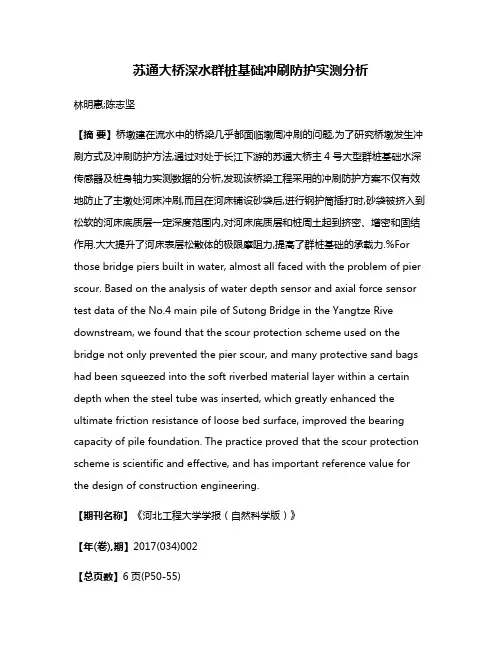 苏通大桥深水群桩基础冲刷防护实测分析

林明惠;陈志坚

【摘 要】桥墩建在流水中的桥梁几乎都面临墩周冲刷的问题,为了研究桥墩发生冲刷方式及冲刷防护方法,通过对处于长江下游的苏通大桥主 4 号大型群桩基础水深传感器及桩身轴力实测数据的分析,发现该桥梁工程采用的冲刷防护方案不仅有效地防止了主墩处河床冲刷,而且在河床铺设砂袋后,进行钢护筒插打时,砂袋被挤入到松软的河床底质层一定深度范围内,对河床底质层和桩周土起到挤密、增密和固结作用,大大提升了河床表层松散体的极限摩阻力,提高了群桩基础的承载力.%For those bridge piers built in water, almost all faced with the problem of pier scour. Based on the analysis of water depth sensor and axial force sensor test data of the No.4 main pile of Sutong Bridge in the Yangtze Rive downstream, we found that the scour protection scheme used on the bridge not only prevented the pier scour, and many protective sand bags had been squeezed into the soft riverbed material layer within a certain depth when the steel tube was inserted, which greatly enhanced the ultimate friction resistance of loose bed surface, improved the bearing capacity of pile foundation. The practice proved that the scour protection scheme is scientific and effective, and has important reference value for the design of construction engineering.

【期刊名称】《河北工程大学学报(自然科学版)》

【年(卷),期】2017(034)002

【总页数】6 页(P50-55)